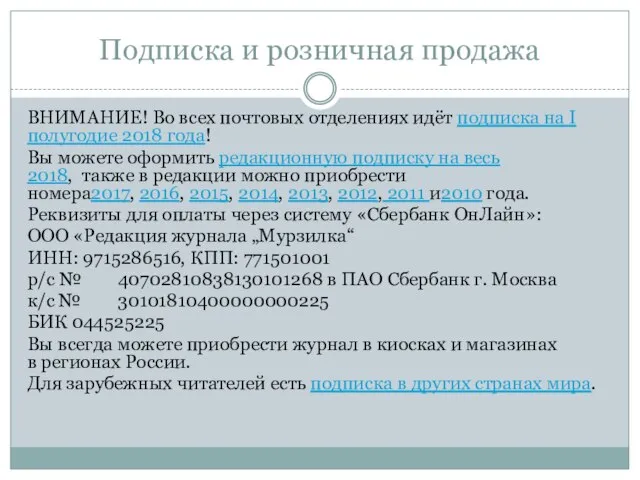 Подписка и розничная продажа

ВНИМАНИЕ! Во всех почтовых отделениях идёт подписка на I полугодие 2018 года!

Вы можете оформить редакционную подписку на весь 2018, также в редакции можно приобрести номера2017, 2016, 2015, 2014, 2013, 2012, 2011 и2010 года.

Реквизиты для оплаты через систему «Сбербанк ОнЛайн»:

ООО «Редакция журнала „Мурзилка“

ИНН: 9715286516, КПП: 771501001

р/с № 40702810838130101268 в ПАО Сбербанк г. Москва

к/с № 30101810400000000225

БИК 044525225

Вы всегда можете приобрести журнал в киосках и магазинах в регионах России.

Для зарубежных читателей есть подписка в других странах мира.